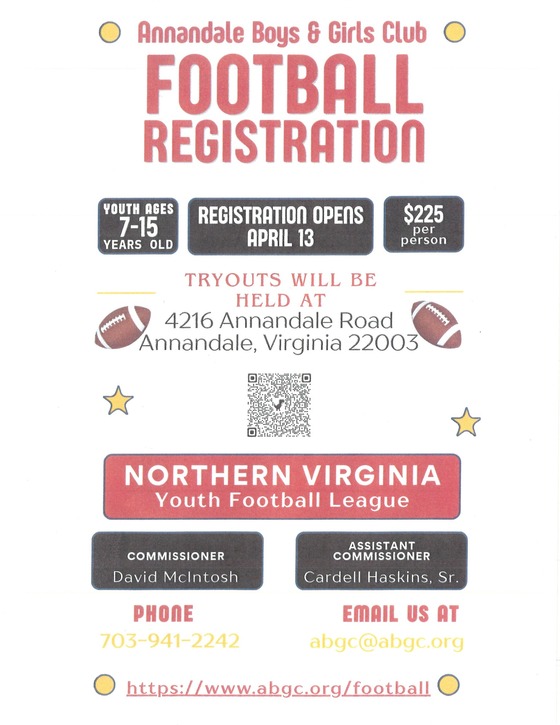 Annandale Boys & Girls Club

FOOTBALL REGISTRATION

YOUTH AGES 7-15 YEARS OLD

REGISTRATION OPENS APRIL 13

$225 per person

TRYOUTS WILL BE HELD AT
4216 Annandale Road
Annandale, Virginia 22003

NORTHERN VIRGINIA
Youth Football League

COMMISSIONER
David McIntosh

ASSISTANT COMMISSIONER
Cardell Haskins, Sr.

PHONE
703-941-2242

EMAIL US AT
abgc@abgc.org

https://www.abgc.org/football